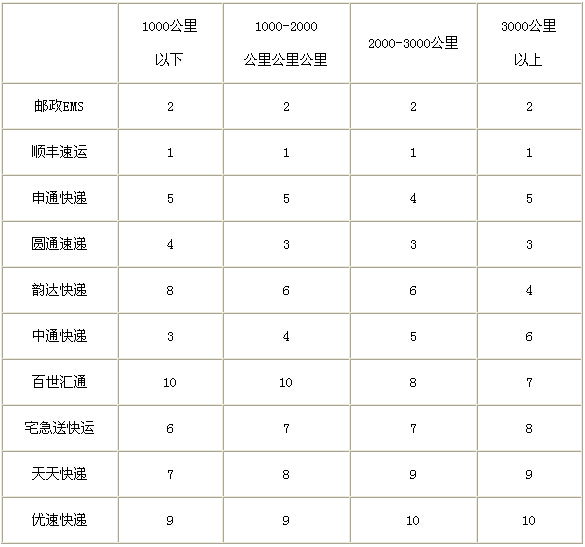 |  | 1000公里以下 | 1000-2000公里公里公里 | 2000-3000公里 | 3000公里以上 |
|---|---|---|---|---|
| 邮政EMS | 2 | 2 | 2 | 2 |
| 顺丰速运 | 1 | 1 | 1 | 1 |
| 申通快递 | 5 | 5 | 4 | 5 |
| 圆通速递 | 4 | 3 | 3 | 3 |
| 韵达快递 | 8 | 6 | 6 | 4 |
| 中通快递 | 3 | 4 | 5 | 6 |
| 百世汇通 | 10 | 10 | 8 | 7 |
| 宅急送快运 | 6 | 7 | 7 | 8 |
| 天天快递 | 7 | 8 | 9 | 9 |
| 优速快递 | 9 | 9 | 10 | 10 |